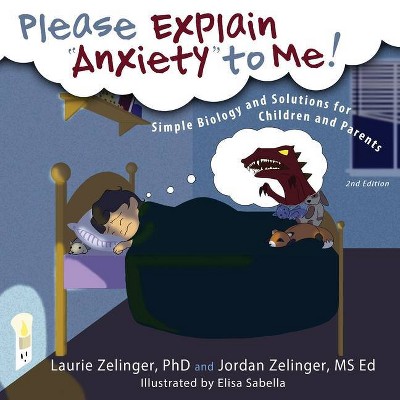 Please Explain "Anxiety" to Me!

Simple Biology and Solutions for Children and Parents

2nd Edition

Laurie Zelinger, PhD and Jordan Zelinger, MS Ed
Illustrated by Elisa Sabella